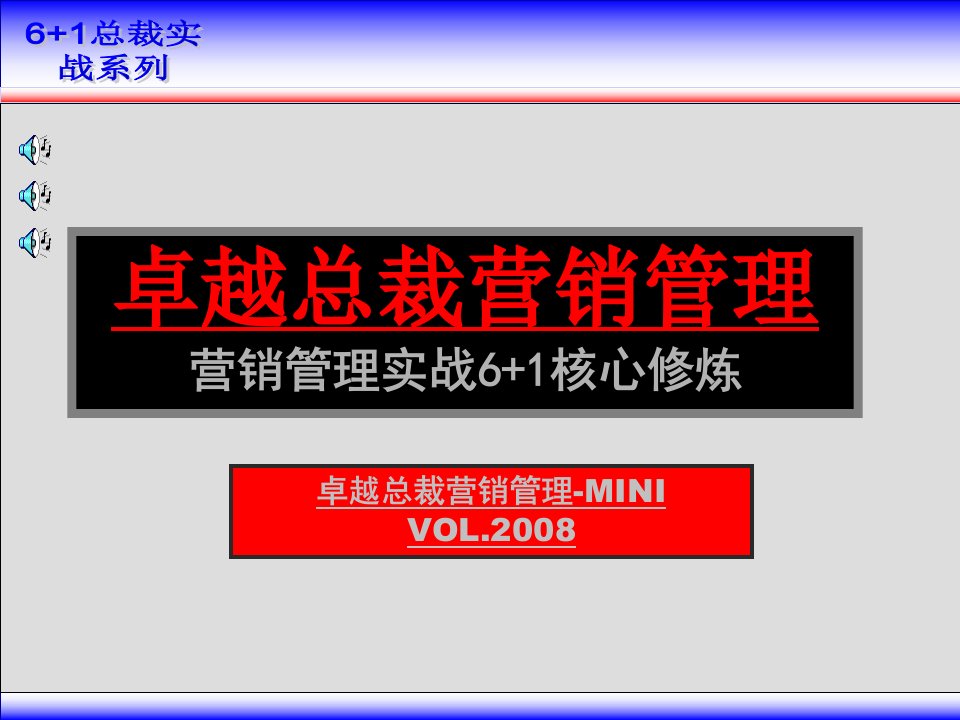 6+1总裁实战系列

卓越总裁营销管理

营销管理实战6+1核心修炼

卓越总裁营销管理-MINI VOL.2008